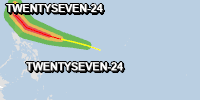 TWENTYSEVEN-24

TWENTYSEVEN-24